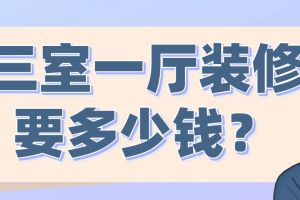 三室一厅装修
要多少钱？